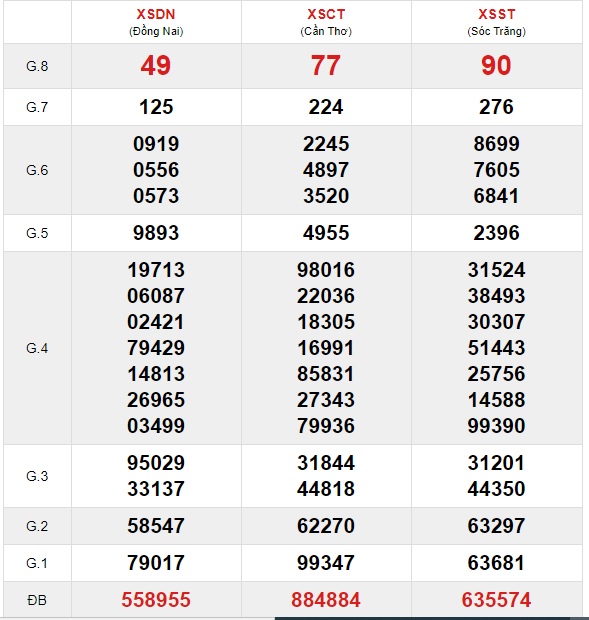 | | XSDN (Đồng Nai) | XSCT (Cần Thơ) | XSST (Sóc Trăng) |
|---|---|---|---|
| G.8 | 49 | 77 | 90 |
| G.7 | 125 | 224 | 276 |
| G.6 | 0919 0556 0573 | 2245 4897 3520 | 8699 7605 6841 |
| G.5 | 9893 | 4955 | 2396 |
| G.4 | 19713 06087 02421 79429 14813 26965 03499 | 98016 22036 18305 16991 85831 27343 79936 | 31524 38493 30307 51443 25756 14588 99390 |
| G.3 | 95029 33137 | 31844 44818 | 31201 44350 |
| G.2 | 58547 | 62270 | 63297 |
| G.1 | 79017 | 99347 | 63681 |
| ĐB | 558955 | 884884 | 635574 |